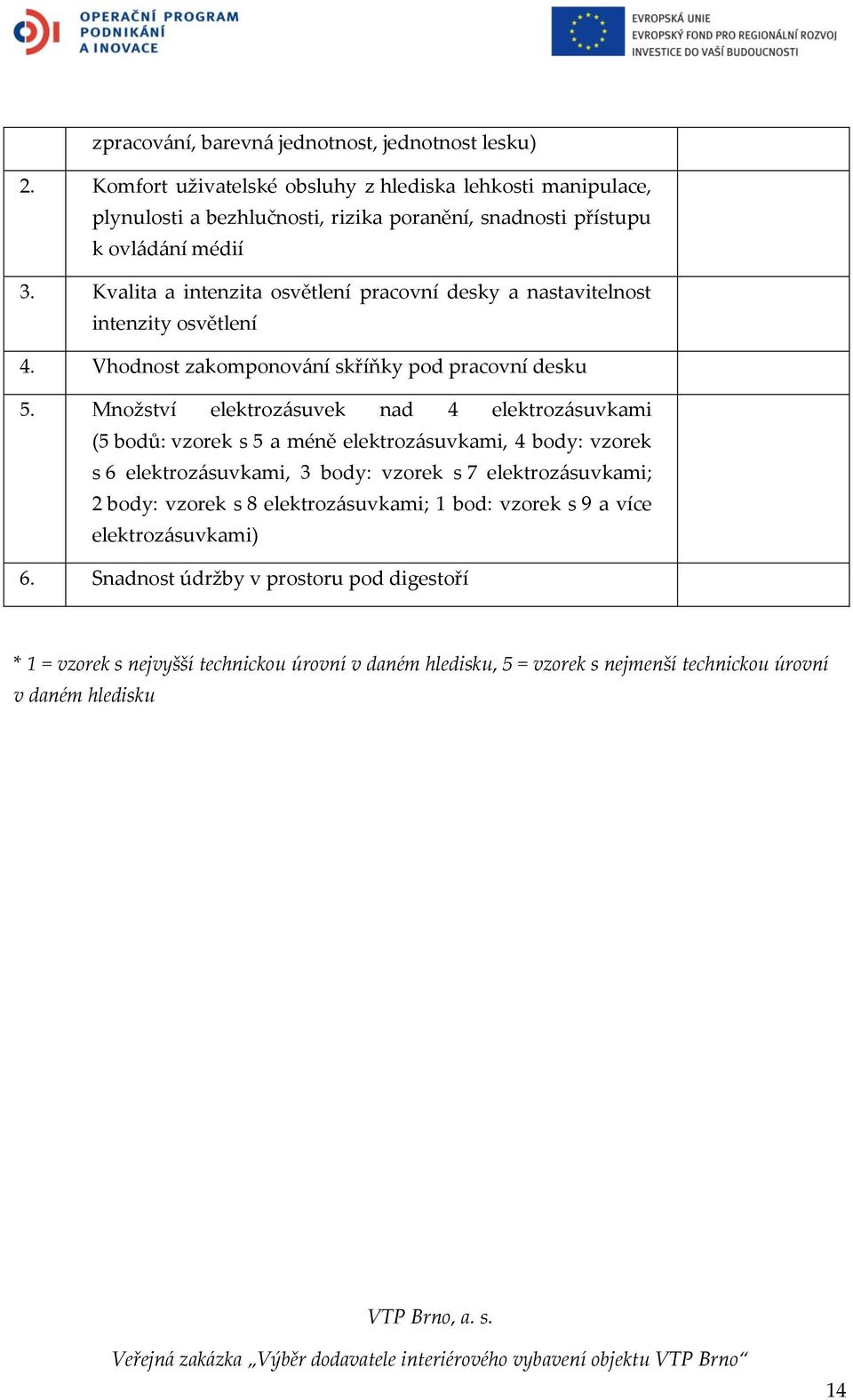 OPERAČNÍ PROGRAM
PODNIKÁNÍ
A INOVACE

EVROPSKÁ UNIE
EVROPSKÝ FOND PRO REGIONÁLNÍ ROZVOJ
INVESTICE DO VAŠÍ BUDOUCNOSTI

|  |  |  |
|---|---|---|
|  | zpracování, barevná jednotnost, jednotnost lesku) |  |
| 2. | Komfort uživatelské obsluhy z hlediska lehkosti manipulace, plynulosti a bezhlučnosti, rizika poranění, snadnosti přístupu k ovládání médií |  |
| 3. | Kvalita a intenzita osvětlení pracovní desky a nastavitelnost intenzity osvětlení |  |
| 4. | Vhodnost zakomponování skříňky pod pracovní desku |  |
| 5. | Množství elektrozásuvek nad 4 elektrozásuvkami (5 bodů: vzorek s 5 a méně elektrozásuvkami, 4 body: vzorek s 6 elektrozásuvkami, 3 body: vzorek s 7 elektrozásuvkami; 2 body: vzorek s 8 elektrozásuvkami; 1 bod: vzorek s 9 a více elektrozásuvkami) |  |
| 6. | Snadnost údržby v prostoru pod digestoří |  |

* 1 = vzorek s nejvyšší technickou úrovní v daném hledisku, 5 = vzorek s nejmenší technickou úrovní v daném hledisku

VTP Brno, a. s.

Veřejná zakázka „Výběr dodavatele interiérového vybavení objektu VTP Brno“

14